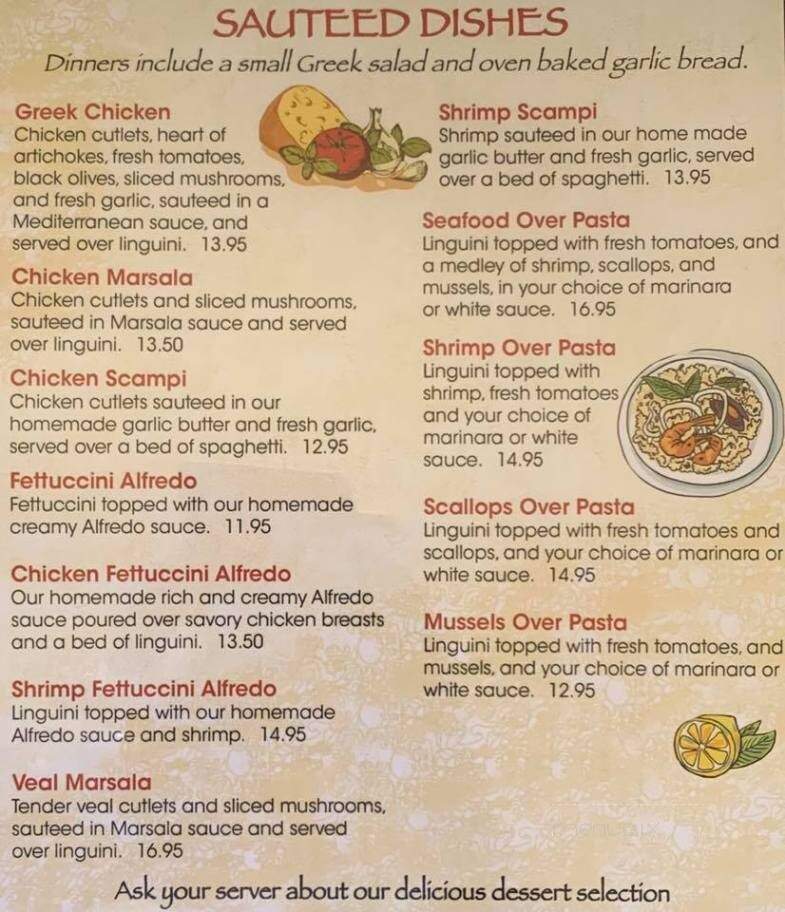 SAUTEED DISHES

Dinners include a small Greek salad and oven baked garlic bread.

Greek Chicken
Chicken cutlets, heart of artichokes, fresh tomatoes, black olives, sliced mushrooms, and fresh garlic, sauteed in a Mediterranean sauce, and served over linguini. 13.95

Chicken Marsala
Chicken cutlets and sliced mushrooms, sauteed in Marsala sauce and served over linguini. 13.50

Chicken Scampi
Chicken cutlets sauteed in our homemade garlic butter and fresh garlic, served over a bed of spaghetti. 12.95

Fettuccini Alfredo
Fettuccini topped with our homemade creamy Alfredo sauce. 11.95

Chicken Fettuccini Alfredo
Our homemade rich and creamy Alfredo sauce poured over savory chicken breasts and a bed of linguini. 13.50

Shrimp Fettuccini Alfredo
Linguini topped with our homemade Alfredo sauce and shrimp. 14.95

Veal Marsala
Tender veal cutlets and sliced mushrooms, sauteed in Marsala sauce and served over linguini. 16.95

Shrimp Scampi
Shrimp sauteed in our home made garlic butter and fresh garlic, served over a bed of spaghetti. 13.95

Seafood Over Pasta
Linguini topped with fresh tomatoes, and a medley of shrimp, scallops, and mussels, in your choice of marinara or white sauce. 16.95

Shrimp Over Pasta
Linguini topped with shrimp, fresh tomatoes and your choice of marinara or white sauce. 14.95

Scallops Over Pasta
Linguini topped with fresh tomatoes and scallops, and your choice of marinara or white sauce. 14.95

Mussels Over Pasta
Linguini topped with fresh tomatoes, and mussels, and your choice of marinara or white sauce. 12.95

Ask your server about our delicious dessert selection